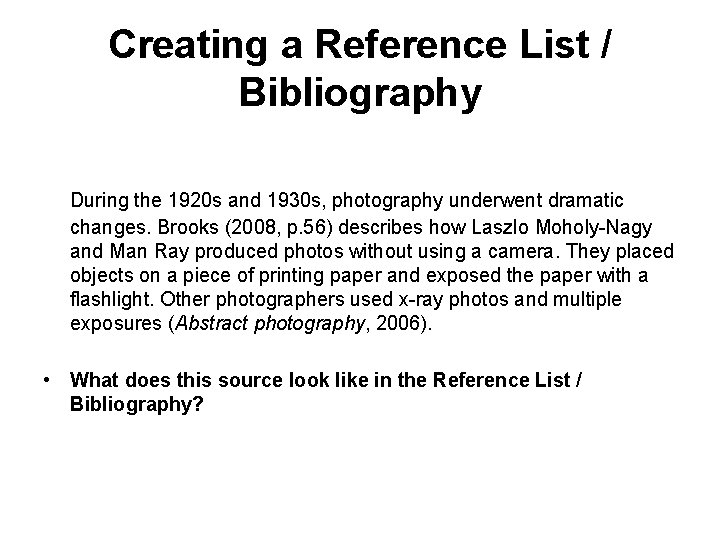 Creating a Reference List / Bibliography

During the 1920s and 1930s, photography underwent dramatic changes. Brooks (2008, p.56) describes how Laszlo Moholy-Nagy and Man Ray produced photos without using a camera. They placed objects on a piece of printing paper and exposed the paper with a flashlight. Other photographers used x-ray photos and multiple exposures (Abstract photography, 2006).

• What does this source look like in the Reference List / Bibliography?